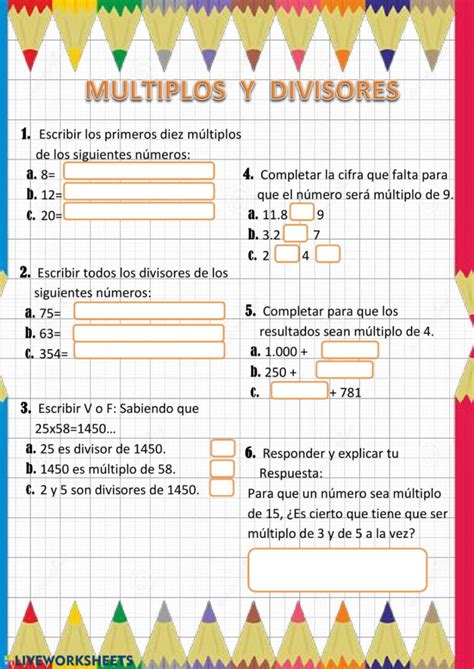 MULTIPLOS Y DIVISORES

1. Escribir los primeros diez múltiplos de los siguientes números:
a. 8=
b. 12=
c. 20=

2. Escribir todos los divisores de los siguientes números:
a. 75=
b. 63=
c. 354=

3. Escribir V o F: Sabiendo que 25x58=1450...
a. 25 es divisor de 1450.
b. 1450 es múltiplo de 58.
c. 2 y 5 son divisores de 1450.

4. Completar la cifra que falta para que el número será múltiplo de 9.
a. 11.8 9
b. 3.2 7
c. 2 4

5. Completar para que los resultados sean múltiplo de 4.
a. 1.000 +
b. 250 +
c. + 781

6. Responder y explicar tu Respuesta:
Para que un número sea múltiplo de 15, ¿Es cierto que tiene que ser múltiplo de 3 y de 5 a la vez?

LIVEWORKSHEETS